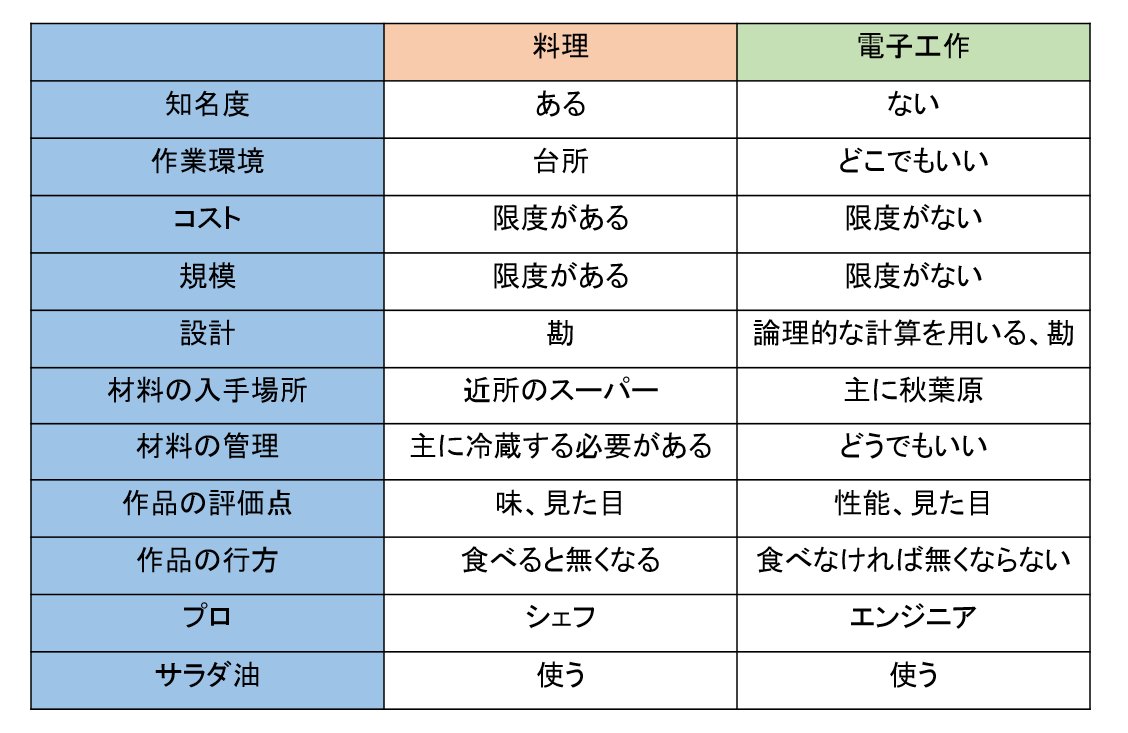 | | 料理 | 電子工作 |
|---|---|---|
| 知名度 | ある | ない |
| 作業環境 | 台所 | どこでもいい |
| コスト | 限度がある | 限度がない |
| 規模 | 限度がある | 限度がない |
| 設計 | 勘 | 論理的な計算を用いる、勘 |
| 材料の入手場所 | 近所のスーパー | 主に秋葉原 |
| 材料の管理 | 主に冷蔵する必要がある | どうでもいい |
| 作品の評価点 | 味、見た目 | 性能、見た目 |
| 作品の行方 | 食べると無くなる | 食べなければ無くならない |
| プロ | シェフ | エンジニア |
| サラダ油 | 使う | 使う |